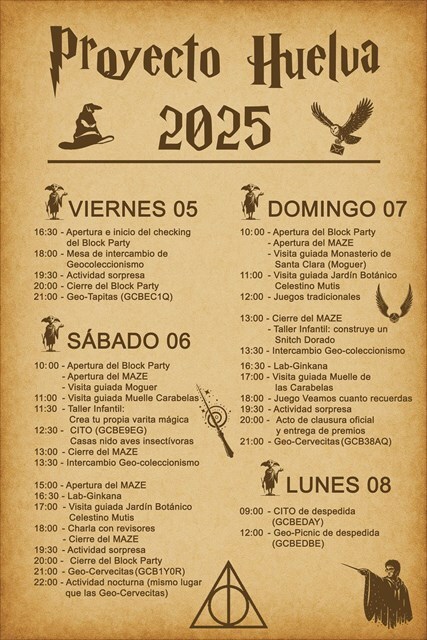 Proyecto Huelva
2025

VIERNES 05

16:30 - Apertura e inicio del checking del Block Party
18:00 - Mesa de intercambio de Geocoleccionismo
19:30 - Actividad sorpresa
20:00 - Cierre del Block Party
21:00 - Geo-Tapitas (GCBEC1Q)

SÁBADO 06

10:00 - Apertura del Block Party
- Apertura del MAZE
- Visita guiada Moguer
11:00 - Visita guiada Muelle Carabelas
11:30 - Taller Infantil: Crea tu propia varita mágica
12:30 - CITO (GCBE9EG) Casas nido aves insectívoras
13:00 - Cierre del MAZE
13:30 - Intercambio Geo-coleccionismo

15:00 - Apertura del MAZE
16:30 - Lab-Ginkana
17:00 - Visita guiada Jardín Botánico Celestino Mutis
18:00 - Charla con revisores
- Cierre del MAZE
19:30 - Actividad sorpresa
20:00 - Cierre del Block Party
21:00 - Geo-Cervecitas (GCB1Y0R)
22:00 - Actividad nocturna (mismo lugar que las Geo-Cervecitas)

DOMINGO 07

10:00 - Apertura del Block Party
- Apertura del MAZE
- Visita guiada Monasterio de Santa Clara (Moguer)
11:00 - Visita guiada Jardín Botánico Celestino Mutis
12:00 - Juegos tradicionales

13:00 - Cierre del MAZE
- Taller Infantil: construye un Snitch Dorado
13:30 - Intercambio Geo-coleccionismo
16:30 - Lab-Ginkana
17:00 - Visita guiada Muelle de las Carabelas
18:00 - Juego Veamos cuanto recuerdas
19:30 - Actividad sorpresa
20:00 - Acto de clausura oficial y entrega de premios
21:00 - Geo-Cervecitas (GCB38AQ)

LUNES 08

09:00 - CITO de despedida (GCBEDAY)
12:00 - Geo-Picnic de despedida (GCBEDBE)